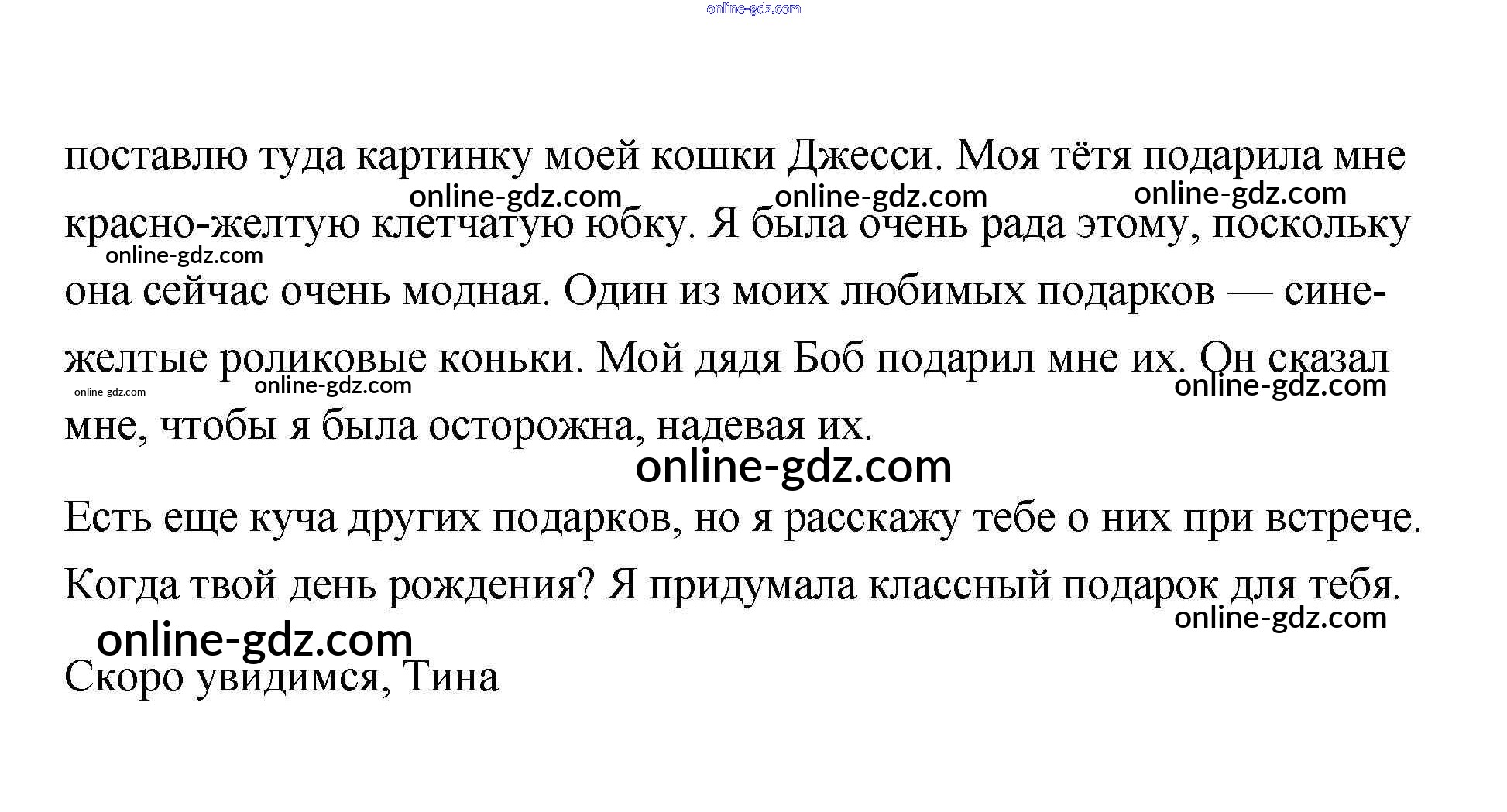 online-gdz.com

поставлю туда картинку моей кошки Джесси. Моя тётя подарила мне красно-желтую клетчатую юбку. Я была очень рада этому, поскольку она сейчас очень модная. Один из моих любимых подарков — сине-желтые роликовые коньки. Мой дядя Боб подарил мне их. Он сказал мне, чтобы я была осторожна, надевая их.

online-gdz.com online-gdz.com online-gdz.com online-gdz.com online-gdz.com online-gdz.com online-gdz.com

online-gdz.com

Есть еще куча других подарков, но я расскажу тебе о них при встрече. Когда твой день рождения? Я придумала классный подарок для тебя.

online-gdz.com
online-gdz.com

Скоро увидимся, Тина